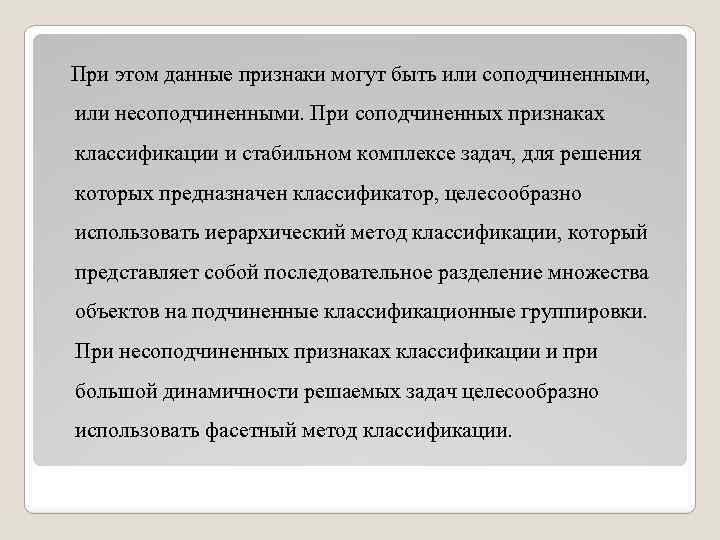 При этом данные признаки могут быть или соподчиненными, или несоподчиненными. При соподчиненных признаках классификации и стабильном комплексе задач, для решения которых предназначен классификатор, целесообразно использовать иерархический метод классификации, который представляет собой последовательное разделение множества объектов на подчиненные классификационные группировки. При несоподчиненных признаках классификации и при большой динамичности решаемых задач целесообразно использовать фасетный метод классификации.